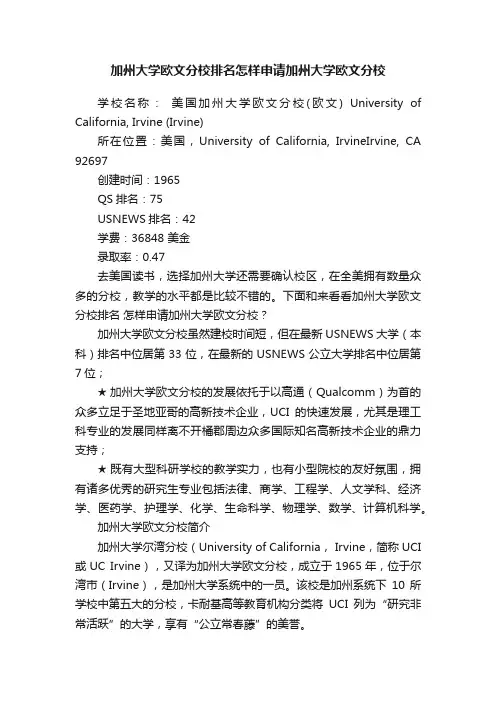 加州大学欧文分校排名怎样申请加州大学欧文分校

学校名称： 美国加州大学欧文分校(欧文) University of California, Irvine (Irvine)

所在位置：美国，University of California, IrvineIrvine, CA 92697

创建时间：1965

QS 排名：75

USNEWS 排名：42

学费：36848 美金

录取率：0.47

去美国读书，选择加州大学还需要确认校区，在全美拥有数量众多的分校，教学的水平都是比较不错的。下面和来看看加州大学欧文分校排名 怎样申请加州大学欧文分校？

加州大学欧文分校虽然建校时间短，但在最新 USNEWS 大学（本科）排名中位居第 33 位，在最新的 USNEWS 公立大学排名中位居第 7 位；

★ 加州大学欧文分校的发展依托于以高通（Qualcomm）为首的众多立足于圣地亚哥的高新技术企业，UCI 的快速发展，尤其是理工科专业的发展同样离不开橘郡周边众多国际知名高新技术企业的鼎力支持；

★ 既有大型科研学校的教学实力，也有小型院校的友好氛围，拥有诸多优秀的研究生专业包括法律、商学、工程学、人文学科、经济学、医药学、护理学、化学、生命科学、物理学、数学、计算机科学。

加州大学欧文分校简介

加州大学尔湾分校（University of California， Irvine，简称 UCI 或 UC Irvine），又译为加州大学欧文分校，成立于 1965 年，位于尔湾市（Irvine），是加州大学系统中的一员。该校是加州系统下 10 所学校中第五大的分校，卡耐基高等教育机构分类将 UCI 列为“研究非常活跃”的大学，享有“公立常春藤”的美誉。